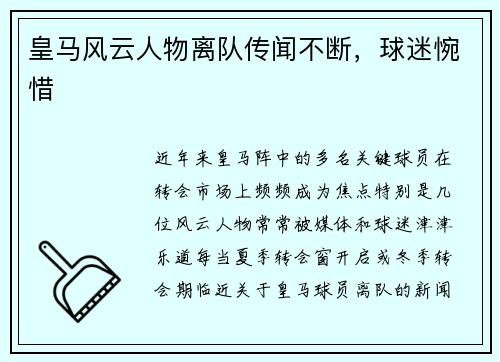 皇马风云人物离队传闻不断，球迷惋惜

近年来皇马阵中的多名关键球员在转会市场上频频成为焦点特别是几位风云人物常常被媒体和球迷津津乐道每当夏季转会窗开启或冬季转会期临近关于皇马球员离队的新闻